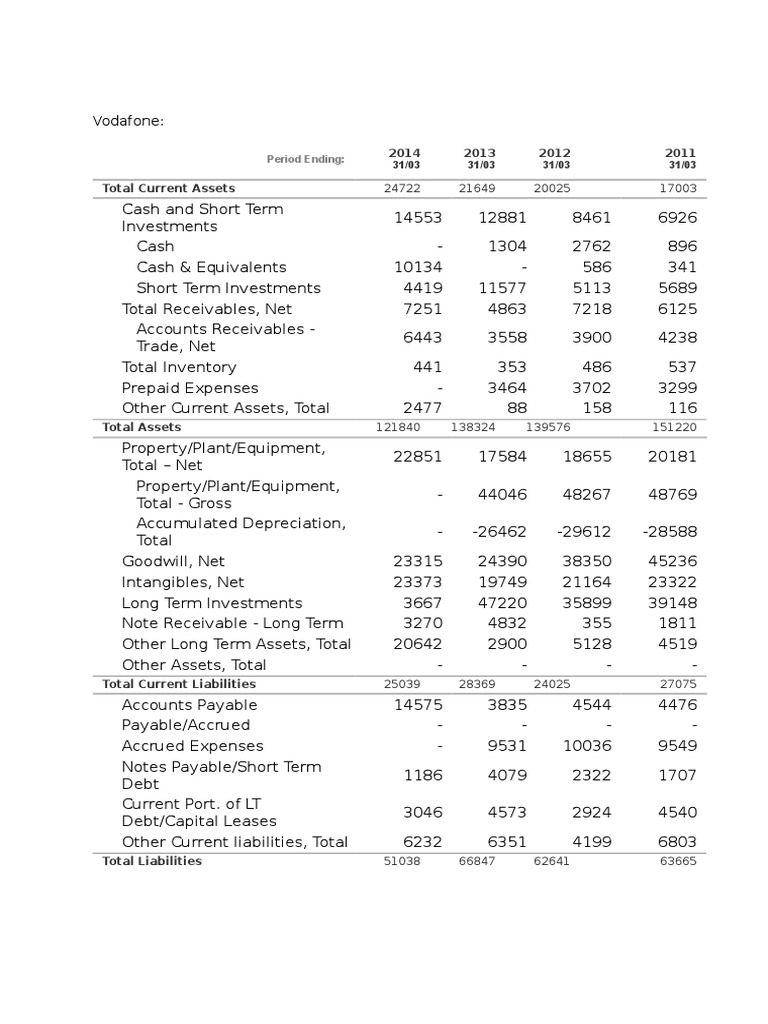 Vodafone:

| Period Ending: | 2014 31/03 | 2013 31/03 | 2012 31/03 | 2011 31/03 |
|---|---|---|---|---|
| Total Current Assets | 24722 | 21649 | 20025 | 17003 |
| Cash and Short Term Investments | 14553 | 12881 | 8461 | 6926 |
| Cash | - | 1304 | 2762 | 896 |
| Cash & Equivalents | 10134 | - | 586 | 341 |
| Short Term Investments | 4419 | 11577 | 5113 | 5689 |
| Total Receivables, Net | 7251 | 4863 | 7218 | 6125 |
| Accounts Receivables - Trade, Net | 6443 | 3558 | 3900 | 4238 |
| Total Inventory | 441 | 353 | 486 | 537 |
| Prepaid Expenses | - | 3464 | 3702 | 3299 |
| Other Current Assets, Total | 2477 | 88 | 158 | 116 |
| Total Assets | 121840 | 138324 | 139576 | 151220 |
| Property/Plant/Equipment, Total – Net | 22851 | 17584 | 18655 | 20181 |
| Property/Plant/Equipment, Total - Gross | - | 44046 | 48267 | 48769 |
| Accumulated Depreciation, Total | - | -26462 | -29612 | -28588 |
| Goodwill, Net | 23315 | 24390 | 38350 | 45236 |
| Intangibles, Net | 23373 | 19749 | 21164 | 23322 |
| Long Term Investments | 3667 | 47220 | 35899 | 39148 |
| Note Receivable - Long Term | 3270 | 4832 | 355 | 1811 |
| Other Long Term Assets, Total | 20642 | 2900 | 5128 | 4519 |
| Other Assets, Total | - | - | - | - |
| Total Current Liabilities | 25039 | 28369 | 24025 | 27075 |
| Accounts Payable | 14575 | 3835 | 4544 | 4476 |
| Payable/Accrued | - | - | - | - |
| Accrued Expenses | - | 9531 | 10036 | 9549 |
| Notes Payable/Short Term Debt | 1186 | 4079 | 2322 | 1707 |
| Current Port. of LT Debt/Capital Leases | 3046 | 4573 | 2924 | 4540 |
| Other Current liabilities, Total | 6232 | 6351 | 4199 | 6803 |
| Total Liabilities | 51038 | 66847 | 62641 | 63665 |